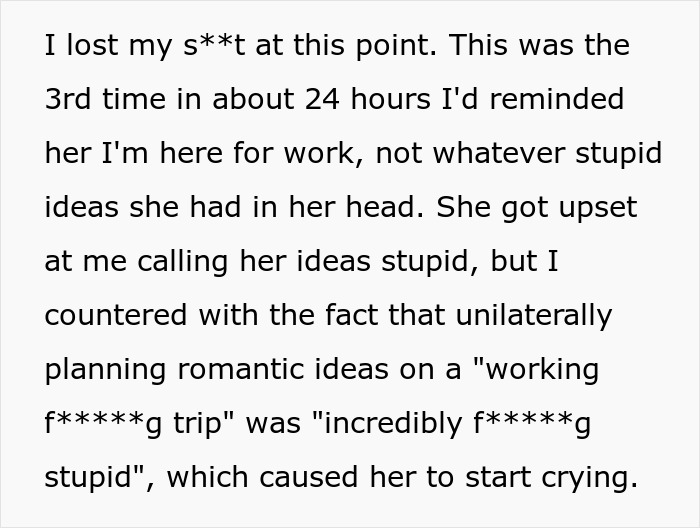 I lost my s**t at this point. This was the 3rd time in about 24 hours I'd reminded her I'm here for work, not whatever stupid ideas she had in her head. She got upset at me calling her ideas stupid, but I countered with the fact that unilaterally planning romantic ideas on a "working f*****g trip" was "incredibly f*****g stupid", which caused her to start crying.